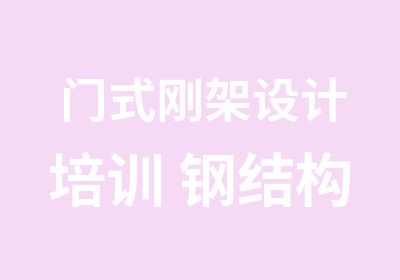 门式刚架设计
培训 钢结构